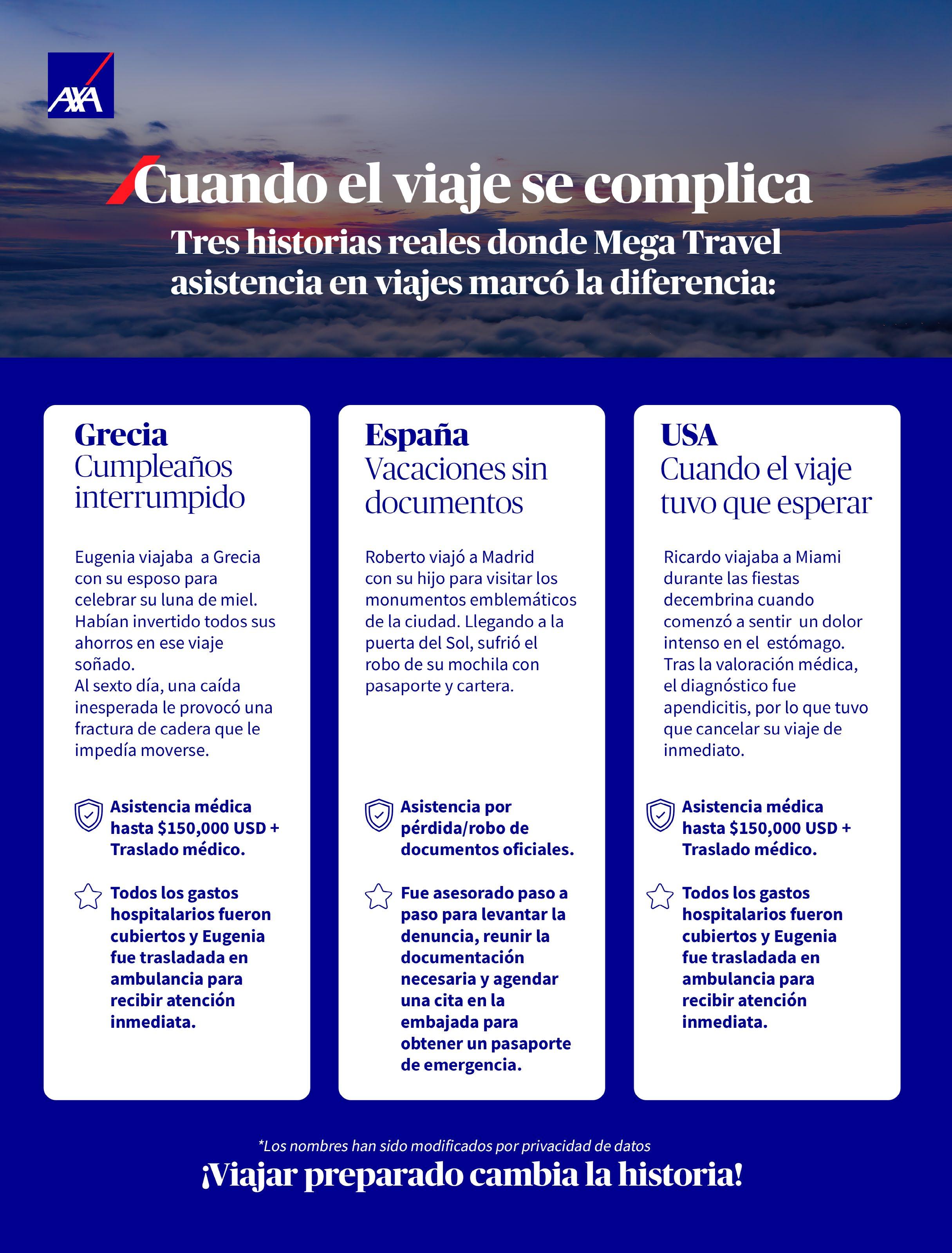 AXA

Cuando el viaje se complica

Tres historias reales donde Mega Travel asistencia en viajes marcó la diferencia:

Grecia
Cumpleaños interrumpido

Eugenia viajaba a Grecia con su esposo para celebrar su luna de miel. Habían invertido todos sus ahorros en ese viaje soñado.
Al sexto día, una caída inesperada le provocó una fractura de cadera que le impedía moverse.

Asistencia médica hasta $150,000 USD + Traslado médico.

Todos los gastos hospitalarios fueron cubiertos y Eugenia fue trasladada en ambulancia para recibir atención inmediata.

España
Vacaciones sin documentos

Roberto viajó a Madrid con su hijo para visitar los monumentos emblemáticos de la ciudad. Llegando a la puerta del Sol, sufrió el robo de su mochila con pasaporte y cartera.

Asistencia por pérdida/robo de documentos oficiales.

Fue asesorado paso a paso para levantar la denuncia, reunir la documentación necesaria y agendar una cita en la embajada para obtener un pasaporte de emergencia.

USA
Cuando el viaje tuvo que esperar

Ricardo viajaba a Miami durante las fiestas decembrina cuando comenzó a sentir un dolor intenso en el estómago. Tras la valoración médica, el diagnóstico fue apendicitis, por lo que tuvo que cancelar su viaje de inmediato.

Asistencia médica hasta $150,000 USD + Traslado médico.

Todos los gastos hospitalarios fueron cubiertos y Eugenia fue trasladada en ambulancia para recibir atención inmediata.

*Los nombres han sido modificados por privacidad de datos

¡Viajar preparado cambia la historia!